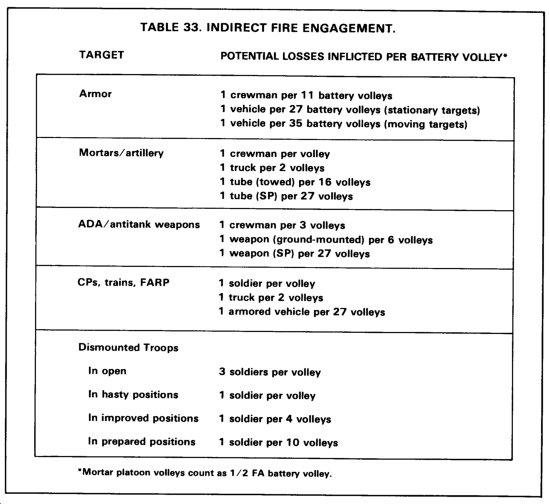 TABLE 33. INDIRECT FIRE ENGAGEMENT.

| TARGET | POTENTIAL LOSSES INFLICTED PER BATTERY VOLLEY* |
|---|---|
| Armor | 1 crewman per 11 battery volleys<br>1 vehicle per 27 battery volleys (stationary targets)<br>1 vehicle per 35 battery volleys (moving targets) |
| Mortars/artillery | 1 crewman per volley<br>1 truck per 2 volleys<br>1 tube (towed) per 16 volleys<br>1 tube (SP) per 27 volleys |
| ADA/antitank weapons | 1 crewman per 3 volleys<br>1 weapon (ground-mounted) per 6 volleys<br>1 weapon (SP) per 27 volleys |
| CPs, trains, FARP | 1 soldier per volley<br>1 truck per 2 volleys<br>1 armored vehicle per 27 volleys |
| Dismounted Troops | |
| In open | 3 soldiers per volley |
| In hasty positions | 1 soldier per volley |
| In improved positions | 1 soldier per 4 volleys |
| In prepared positions | 1 soldier per 10 volleys |

*Mortar platoon volleys count as 1/2 FA battery volley.